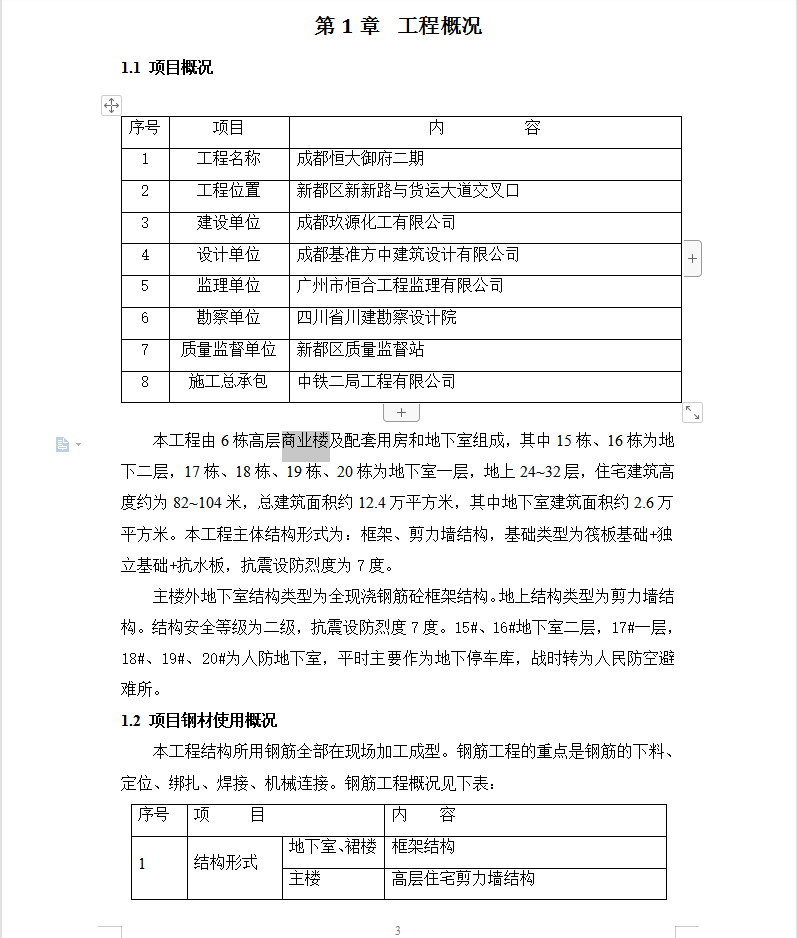 第 1 章 工程概况

1.1 项目概况

| 序号 | 项目 | 内 容 |
|---|---|---|
| 1 | 工程名称 | 成都恒大御府二期 |
| 2 | 工程位置 | 新都区新新路与货运大道交叉口 |
| 3 | 建设单位 | 成都玖源化工有限公司 |
| 4 | 设计单位 | 成都基准方中建筑设计有限公司 |
| 5 | 监理单位 | 广州市恒合工程监理有限公司 |
| 6 | 勘察单位 | 四川省川建勘察设计院 |
| 7 | 质量监督单位 | 新都区质量监督站 |
| 8 | 施工总承包 | 中铁二局工程有限公司 |

本工程由 6 栋高层商业楼及配套用房和地下室组成，其中 15 栋、16 栋为地下二层，17 栋、18 栋、19 栋、20 栋为地下室一层，地上 24~32 层，住宅建筑高度约为 82~104 米，总建筑面积约 12.4 万平方米，其中地下室建筑面积约 2.6 万平方米。本工程主体结构形式为：框架、剪力墙结构，基础类型为筏板基础+独立基础+抗水板，抗震设防烈度为 7 度。

主楼外地下室结构类型为全现浇钢筋砼框架结构。地上结构类型为剪力墙结构。结构安全等级为二级，抗震设防烈度 7 度。15#、16#地下室二层，17#一层，18#、19#、20#为人防地下室，平时主要作为地下停车库，战时转为人民防空避难所。

1.2 项目钢材使用概况

本工程结构所用钢筋全部在现场加工成型。钢筋工程的重点是钢筋的下料、定位、绑扎、焊接、机械连接。钢筋工程概况见下表：

| 序号 | 项 目 | | 内 容 |
|---|---|---|---|
| 1 | 结构形式 | 地下室、裙楼 | 框架结构 |
| | | 主楼 | 高层住宅剪力墙结构 |

3